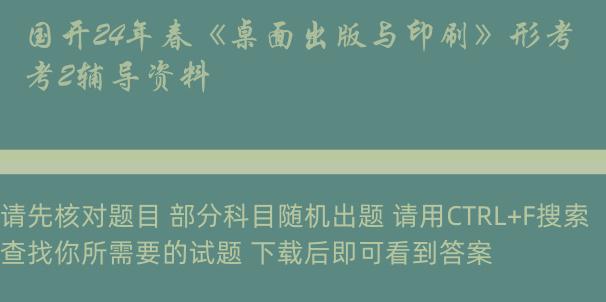 国开24年春《桌面出版与印刷》形考考2辅导资料

请先核对题目 部分科目随机出题 请用CTRL+F搜索查找你所需要的试题 下载后即可看到答案